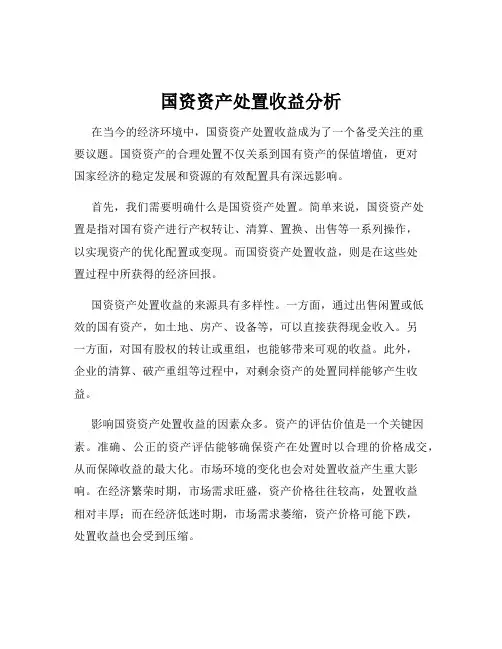 国资资产处置收益分析

在当今的经济环境中，国资资产处置收益成为了一个备受关注的重要议题。国资资产的合理处置不仅关系到国有资产的保值增值，更对国家经济的稳定发展和资源的有效配置具有深远影响。

首先，我们需要明确什么是国资资产处置。简单来说，国资资产处置是指对国有资产进行产权转让、清算、置换、出售等一系列操作，以实现资产的优化配置或变现。而国资资产处置收益，则是在这些处置过程中所获得的经济回报。

国资资产处置收益的来源具有多样性。一方面，通过出售闲置或低效的国有资产，如土地、房产、设备等，可以直接获得现金收入。另一方面，对国有股权的转让或重组，也能够带来可观的收益。此外，企业的清算、破产重组等过程中，对剩余资产的处置同样能够产生收益。

影响国资资产处置收益的因素众多。资产的评估价值是一个关键因素。准确、公正的资产评估能够确保资产在处置时以合理的价格成交，从而保障收益的最大化。市场环境的变化也会对处置收益产生重大影响。在经济繁荣时期，市场需求旺盛，资产价格往往较高，处置收益相对丰厚；而在经济低迷时期，市场需求萎缩，资产价格可能下跌，处置收益也会受到压缩。